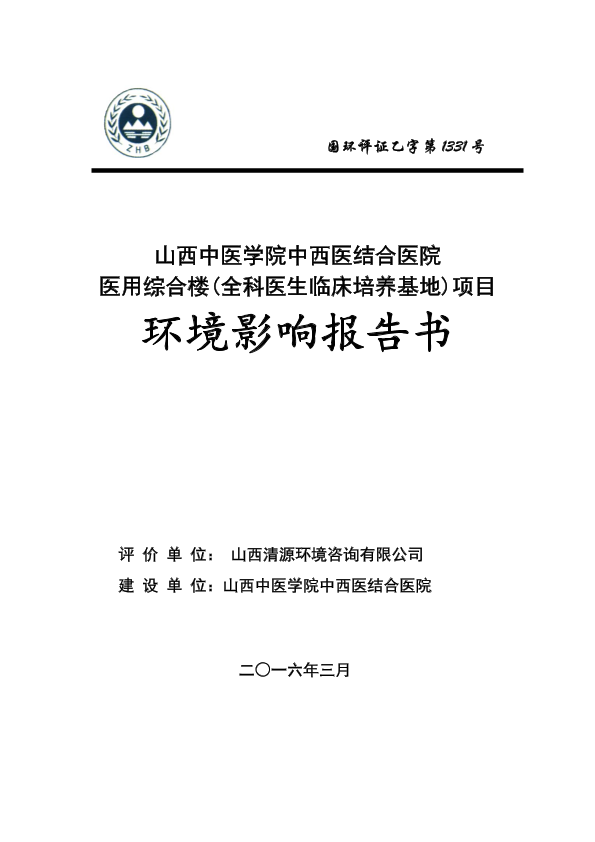 ZHB

国环评证乙字第 1331 号

山西中医学院中西医结合医院
医用综合楼（全科医生临床培养基地）项目
环境影响报告书

评 价 单 位： 山西清源环境咨询有限公司
建 设 单 位：山西中医学院中西医结合医院

二〇一六年三月